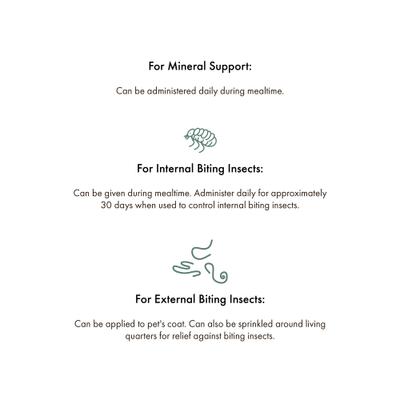 For Mineral Support:

Can be administered daily during mealtime.

For Internal Biting Insects:

Can be given during mealtime. Administer daily for approximately 30 days when used to control internal biting insects.

For External Biting Insects:

Can be applied to pet's coat. Can also be sprinkled around living quarters for relief against biting insects.